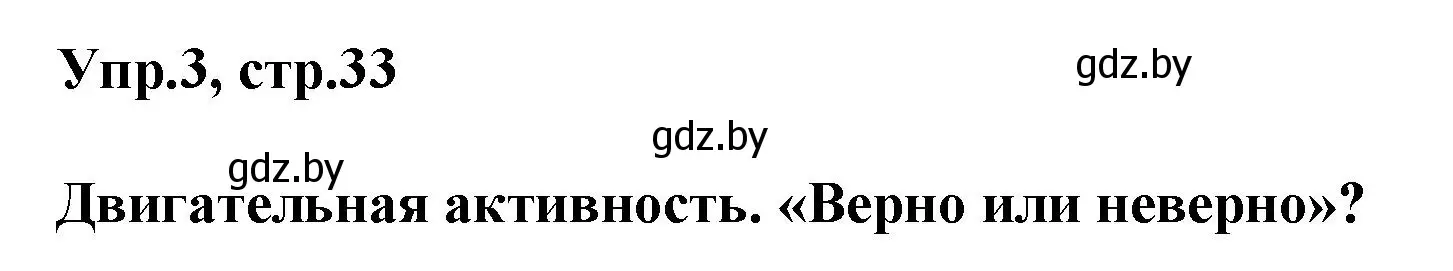 Упр.3, стр.33

gdz.by

gdz.by

gdz.by

Двигательная активность. «Верно или неверно»?